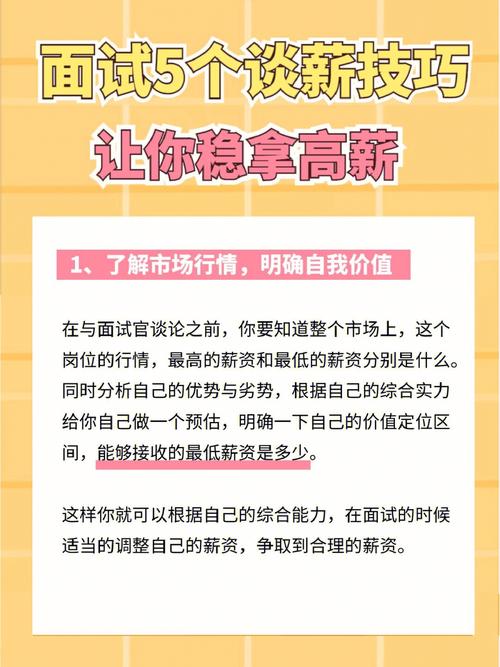 面试5个谈薪技巧
让你稳拿高薪

1、了解市场行情，明确自我价值

在与面试官谈论之前，你要知道整个市场上，这个岗位的行情，最高的薪资和最低的薪资分别是什么。同时分析自己的优势与劣势，根据自己的综合实力给你自己做一个预估，明确一下自己的价值定位区间，能够接收的最低薪资是多少。

这样你就可以根据自己的综合能力，在面试的时候适当的调整自己的薪资，争取到合理的薪资。